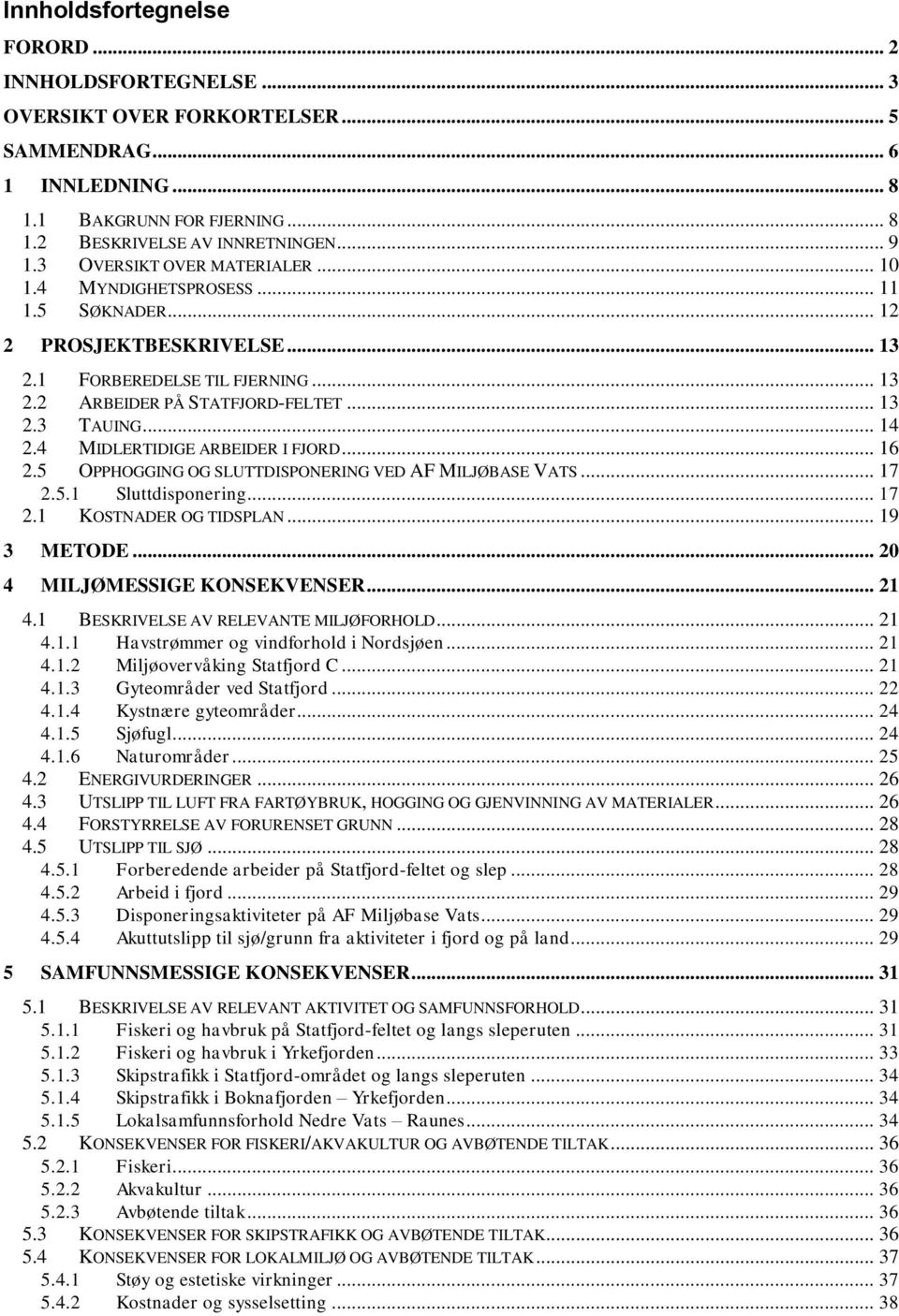 Innholdsfortegnelse

FORORD ... 2
INNHOLDSFORTEGNELSE ... 3
OVERSIKT OVER FORKORTELSER ... 5
SAMMENDRAG ... 6
1 INNLEDNING ... 8
1.1 BAKGRUNN FOR FJERNING ... 8
1.2 BESKRIVELSE AV INNRETNINGEN ... 9
1.3 OVERSIKT OVER MATERIALER ... 10
1.4 MYNDIGHETSPROSESS ... 11
1.5 SØKNADER ... 12
2 PROSJEKTBESKRIVELSE ... 13
2.1 FORBEREDELSE TIL FJERNING ... 13
2.2 ARBEIDER PÅ STATFJORD-FELTET ... 13
2.3 TAUING ... 14
2.4 MIDLERTIDIGE ARBEIDER I FJORD ... 16
2.5 OPPHOGGING OG SLUTTDISPONERING VED AF MILJØBASE VATS ... 17
2.5.1 Sluttdisponering ... 17
2.1 KOSTNADER OG TIDSPLAN ... 19
3 METODE ... 20
4 MILJØMESSIGE KONSEKVENSER ... 21
4.1 BESKRIVELSE AV RELEVANTE MILJØFORHOLD ... 21
4.1.1 Havstrømmer og vindforhold i Nordsjøen ... 21
4.1.2 Miljøovervåking Statfjord C ... 21
4.1.3 Gyteområder ved Statfjord ... 22
4.1.4 Kystnære gyteområder ... 24
4.1.5 Sjøfugl ... 24
4.1.6 Naturområder ... 25
4.2 ENERGIVURDERINGER ... 26
4.3 UTSLIPP TIL LUFT FRA FARTØYBRUK, HOGGING OG GJENVINNING AV MATERIALER ... 26
4.4 FORSTYRRELSE AV FORURENSET GRUNN ... 28
4.5 UTSLIPP TIL SJØ ... 28
4.5.1 Forberedende arbeider på Statfjord-feltet og slep ... 28
4.5.2 Arbeid i fjord ... 29
4.5.3 Disponeringsaktiviteter på AF Miljøbase Vats ... 29
4.5.4 Akuttutslipp til sjø/grunn fra aktiviteter i fjord og på land ... 29
5 SAMFUNNSMESSIGE KONSEKVENSER ... 31
5.1 BESKRIVELSE AV RELEVANT AKTIVITET OG SAMFUNNSFORHOLD ... 31
5.1.1 Fiskeri og havbruk på Statfjord-feltet og langs sleperuten ... 31
5.1.2 Fiskeri og havbruk i Yrkefjorden ... 33
5.1.3 Skipstrafikk i Statfjord-området og langs sleperuten ... 34
5.1.4 Skipstrafikk i Boknafjorden – Yrkefjorden ... 34
5.1.5 Lokalsamfunnsforhold Nedre Vats – Raunes ... 34
5.2 KONSEKVENSER FOR FISKERI/AKVAKULTUR OG AVBØTENDE TILTAK ... 36
5.2.1 Fiskeri ... 36
5.2.2 Akvakultur ... 36
5.2.3 Avbøtende tiltak ... 36
5.3 KONSEKVENSER FOR SKIPSTRAFIKK OG AVBØTENDE TILTAK ... 36
5.4 KONSEKVENSER FOR LOKALMILJØ OG AVBØTENDE TILTAK ... 37
5.4.1 Støy og estetiske virkninger ... 37
5.4.2 Kostnader og sysselsetting ... 38